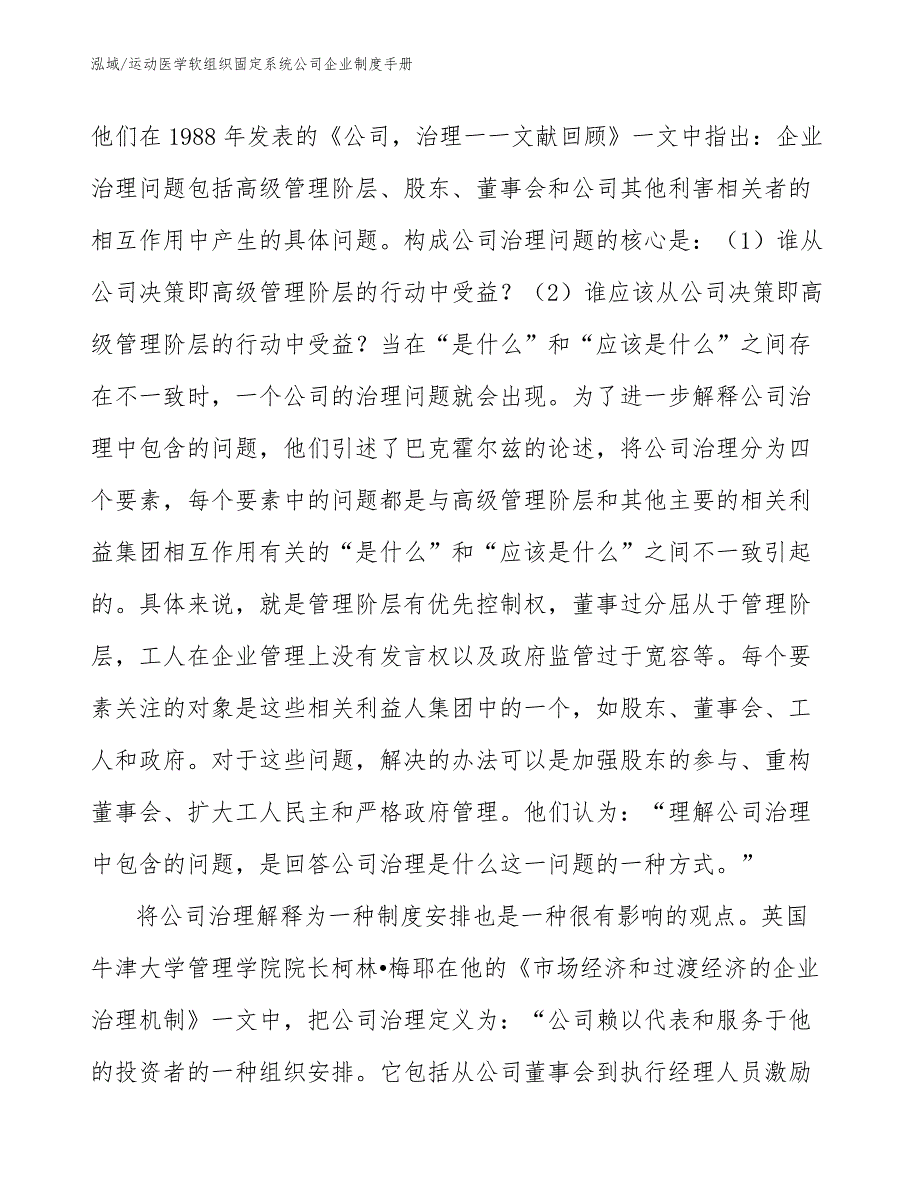 泓域/运动医学软组织固定系统公司企业制度手册

他们在1988年发表的《公司，治理一一文献回顾》一文中指出：企业治理问题包括高级管理阶层、股东、董事会和公司其他利害相关者的相互作用中产生的具体问题。构成公司治理问题的核心是：（1）谁从公司决策即高级管理阶层的行动中受益？（2）谁应该从公司决策即高级管理阶层的行动中受益？当在“是什么”和“应该是什么”之间存在不一致时，一个公司的治理问题就会出现。为了进一步解释公司治理中包含的问题，他们引述了巴克霍尔兹的论述，将公司治理分为四个要素，每个要素中的问题都是与高级管理阶层和其他主要的相关利益集团相互作用有关的“是什么”和“应该是什么”之间不一致引起的。具体来说，就是管理阶层有优先控制权，董事过分屈从于管理阶层，工人在企业管理上没有发言权以及政府监管过于宽容等。每个要素关注的对象是这些相关利益人集团中的一个，如股东、董事会、工人和政府。对于这些问题，解决的办法可以是加强股东的参与、重构董事会、扩大工人民主和严格政府管理。他们认为：“理解公司治理中包含的问题，是回答公司治理是什么这一问题的一种方式。”

将公司治理解释为一种制度安排也是一种很有影响的观点。英国牛津大学管理学院院长柯林•梅耶在他的《市场经济和过渡经济的企业治理机制》一文中，把公司治理定义为：“公司赖以代表和服务于他的投资者的一种组织安排。它包括从公司董事会到执行经理人员激励